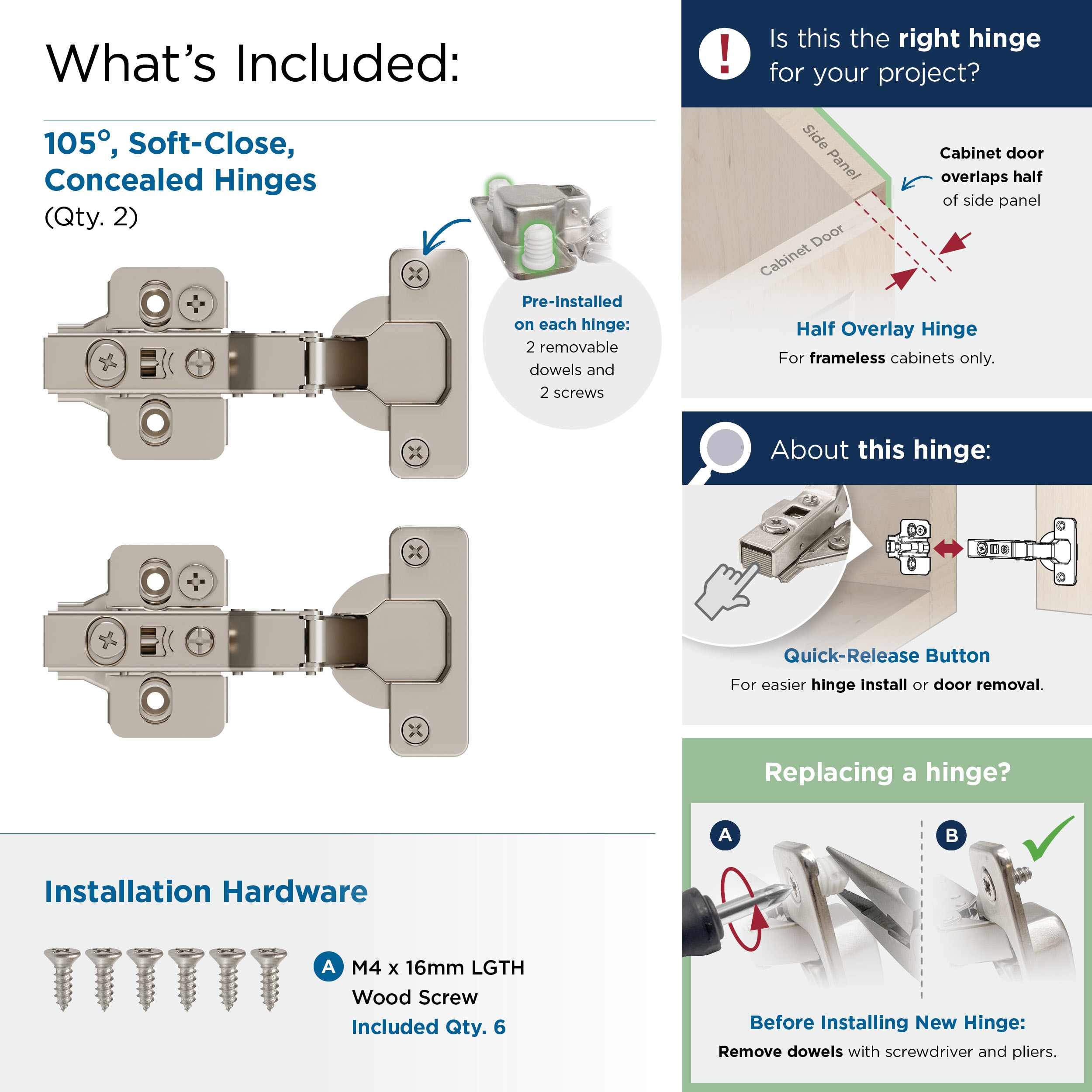 What's Included:

105°, Soft-Close, Concealed Hinges
(Qty. 2)

Pre-installed on each hinge:
2 removable dowels and
2 screws

Installation Hardware

A M4 x 16mm LGTH
Wood Screw
Included Qty. 6

!

Is this the right hinge for your project?

Side Panel

Cabinet Door

Cabinet door overlaps half of side panel

Half Overlay Hinge
For frameless cabinets only.

About this hinge:

Quick-Release Button
For easier hinge install or door removal.

Replacing a hinge?

A

B

Before Installing New Hinge:
Remove dowels with screwdriver and pliers.